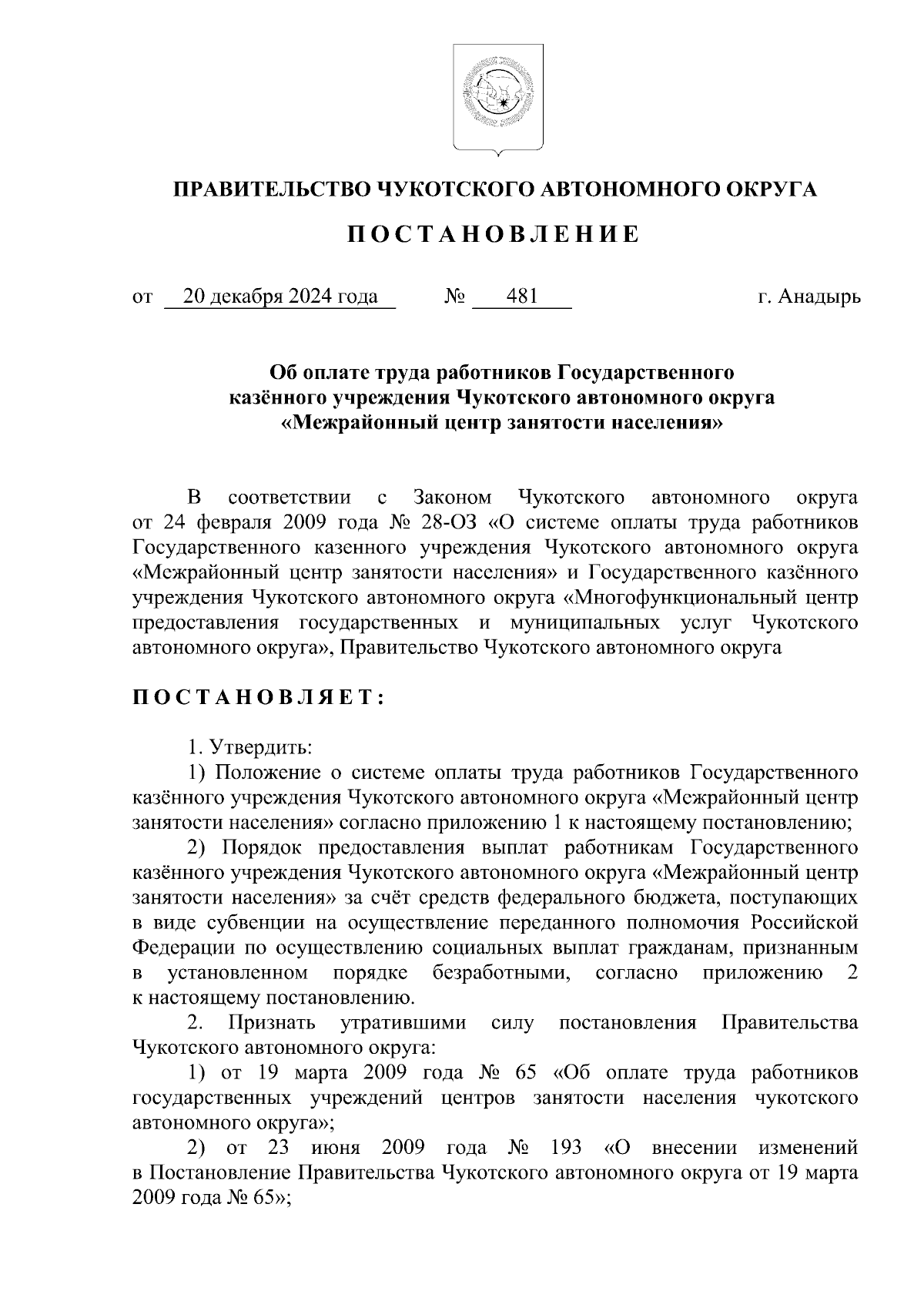 ПРАВИТЕЛЬСТВО ЧУКОТСКОГО АВТОНОМНОГО ОКРУГА

П О С Т А Н О В Л Е Н И Е

от 20 декабря 2024 года № 481 г. Анадырь

Об оплате труда работников Государственного казённого учреждения Чукотского автономного округа «Межрайонный центр занятости населения»

В соответствии с Законом Чукотского автономного округа от 24 февраля 2009 года № 28-ОЗ «О системе оплаты труда работников Государственного казенного учреждения Чукотского автономного округа «Межрайонный центр занятости населения» и Государственного казённого учреждения Чукотского автономного округа «Многофункциональный центр предоставления государственных и муниципальных услуг Чукотского автономного округа», Правительство Чукотского автономного округа

П О С Т А Н О В Л Я Е Т :

1. Утвердить:
1) Положение о системе оплаты труда работников Государственного казённого учреждения Чукотского автономного округа «Межрайонный центр занятости населения» согласно приложению 1 к настоящему постановлению;
2) Порядок предоставления выплат работникам Государственного казённого учреждения Чукотского автономного округа «Межрайонный центр занятости населения» за счёт средств федерального бюджета, поступающих в виде субвенции на осуществление переданного полномочия Российской Федерации по осуществлению социальных выплат гражданам, признанным в установленном порядке безработными, согласно приложению 2 к настоящему постановлению.
2. Признать утратившими силу постановления Правительства Чукотского автономного округа:
1) от 19 марта 2009 года № 65 «Об оплате труда работников государственных учреждений центров занятости населения чукотского автономного округа»;
2) от 23 июня 2009 года № 193 «О внесении изменений в Постановление Правительства Чукотского автономного округа от 19 марта 2009 года № 65»;